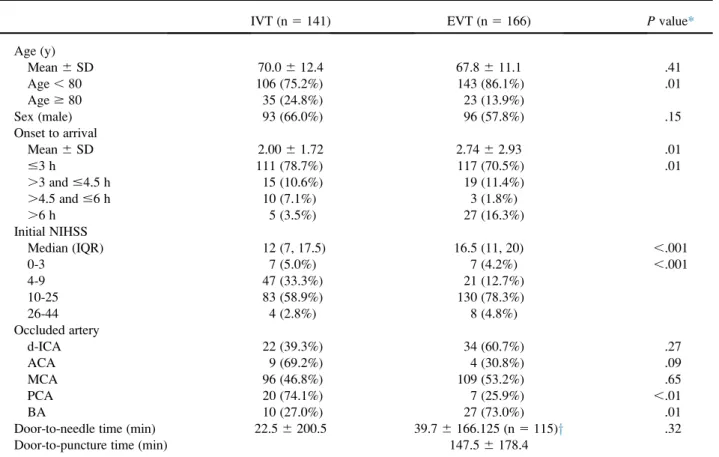 |  | IVT (n = 141) | EVT (n = 166) | *P* value* |
|---|---|---|---|
| Age (y) |  |  |  |
| Mean ± SD | 70.0 ± 12.4 | 67.8 ± 11.1 | .41 |
| Age < 80 | 106 (75.2%) | 143 (86.1%) | .01 |
| Age ≥ 80 | 35 (24.8%) | 23 (13.9%) |  |
| Sex (male) | 93 (66.0%) | 96 (57.8%) | .15 |
| Onset to arrival |  |  |  |
| Mean ± SD | 2.00 ± 1.72 | 2.74 ± 2.93 | .01 |
| ≤3 h | 111 (78.7%) | 117 (70.5%) | .01 |
| >3 and ≤4.5 h | 15 (10.6%) | 19 (11.4%) |  |
| >4.5 and ≤6 h | 10 (7.1%) | 3 (1.8%) |  |
| >6 h | 5 (3.5%) | 27 (16.3%) |  |
| Initial NIHSS |  |  |  |
| Median (IQR) | 12 (7, 17.5) | 16.5 (11, 20) | <.001 |
| 0-3 | 7 (5.0%) | 7 (4.2%) | <.001 |
| 4-9 | 47 (33.3%) | 21 (12.7%) |  |
| 10-25 | 83 (58.9%) | 130 (78.3%) |  |
| 26-44 | 4 (2.8%) | 8 (4.8%) |  |
| Occluded artery |  |  |  |
| d-ICA | 22 (39.3%) | 34 (60.7%) | .27 |
| ACA | 9 (69.2%) | 4 (30.8%) | .09 |
| MCA | 96 (46.8%) | 109 (53.2%) | .65 |
| PCA | 20 (74.1%) | 7 (25.9%) | <.01 |
| BA | 10 (27.0%) | 27 (73.0%) | .01 |
| Door-to-needle time (min) | 22.5 ± 200.5 | 39.7 ± 166.125 (n = 115)† | .32 |
| Door-to-puncture time (min) |  | 147.5 ± 178.4 |  |